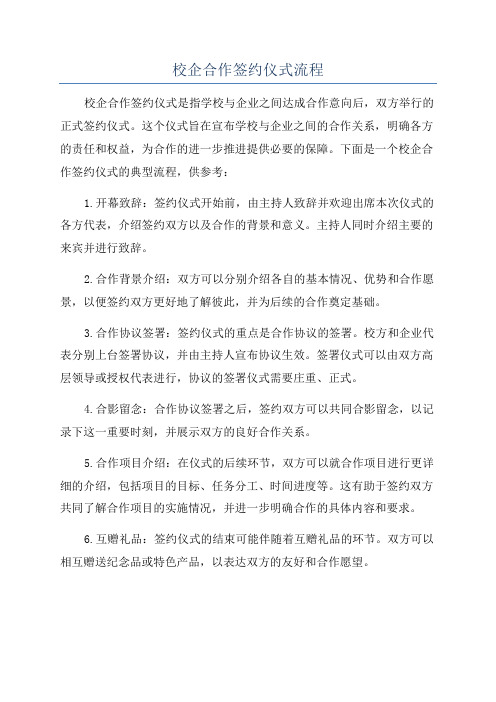 校企合作签约仪式流程

校企合作签约仪式是指学校与企业之间达成合作意向后，双方举行的正式签约仪式。这个仪式旨在宣布学校与企业之间的合作关系，明确各方的责任和权益，为合作的进一步推进提供必要的保障。下面是一个校企合作签约仪式的典型流程，供参考：

1.开幕致辞：签约仪式开始前，由主持人致辞并欢迎出席本次仪式的各方代表，介绍签约双方以及合作的背景和意义。主持人同时介绍主要的来宾并进行致辞。

2.合作背景介绍：双方可以分别介绍各自的基本情况、优势和合作愿景，以便签约双方更好地了解彼此，并为后续的合作奠定基础。

3.合作协议签署：签约仪式的重点是合作协议的签署。校方和企业代表分别上台签署协议，并由主持人宣布协议生效。签署仪式可以由双方高层领导或授权代表进行，协议的签署仪式需要庄重、正式。

4.合影留念：合作协议签署之后，签约双方可以共同合影留念，以记录下这一重要时刻，并展示双方的良好合作关系。

5.合作项目介绍：在仪式的后续环节，双方可以就合作项目进行更详细的介绍，包括项目的目标、任务分工、时间进度等。这有助于签约双方共同了解合作项目的实施情况，并进一步明确合作的具体内容和要求。

6.互赠礼品：签约仪式的结束可能伴随着互赠礼品的环节。双方可以相互赠送纪念品或特色产品，以表达双方的友好和合作愿望。